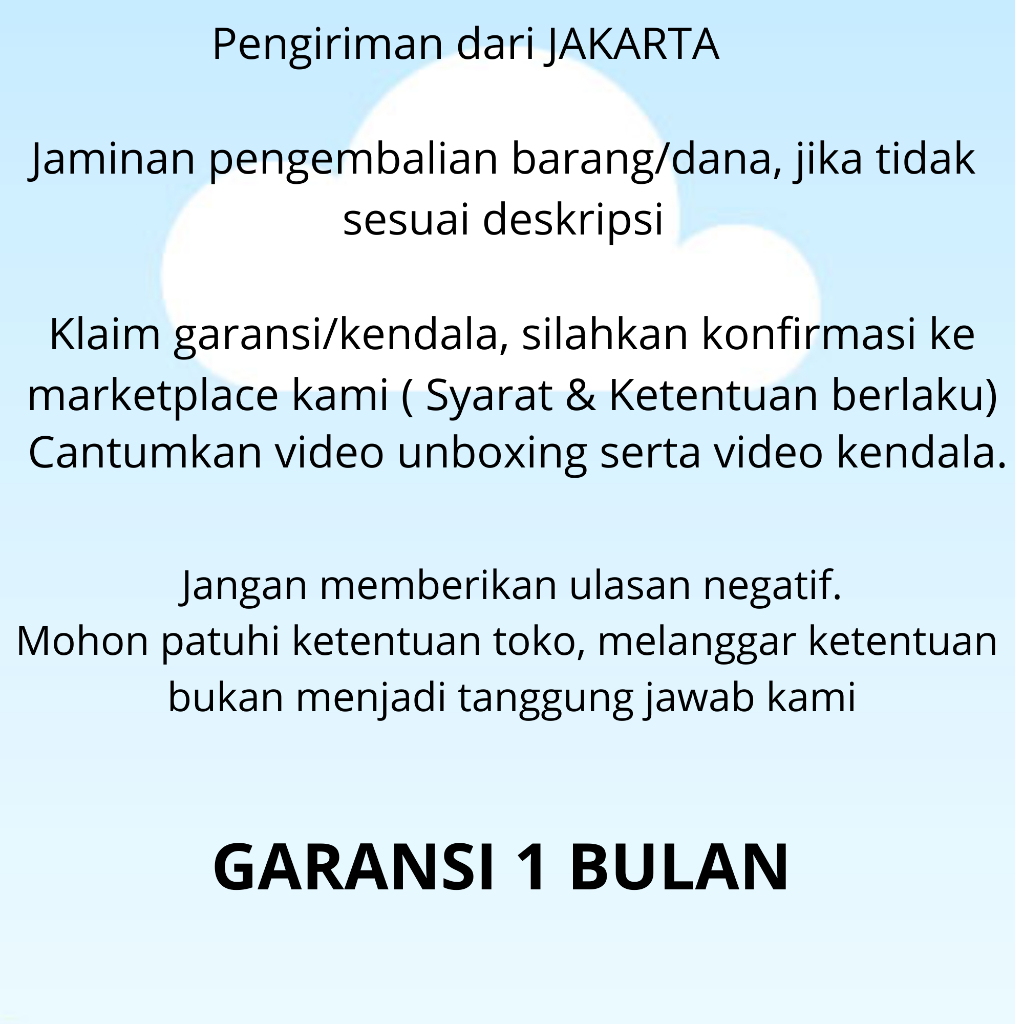 Pengiriman dari JAKARTA

Jaminan pengembalian barang/dana, jika tidak sesuai deskripsi

Klaim garansi/kendala, silahkan konfirmasi ke marketplace kami ( Syarat & Ketentuan berlaku) Cantumkan video unboxing serta video kendala.

Jangan memberikan ulasan negatif.
Mohon patuhi ketentuan toko, melanggar ketentuan bukan menjadi tanggung jawab kami

GARANSI 1 BULAN